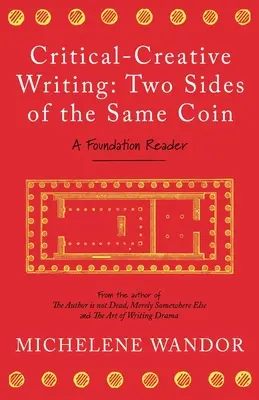 Critical-Creative Writing: Two Sides of the Same Coin

A Foundation Reader

From the author of
The Author is not Dead, Merely Somewhere Else
and The Art of Writing Drama

MICHELENE WANDOR